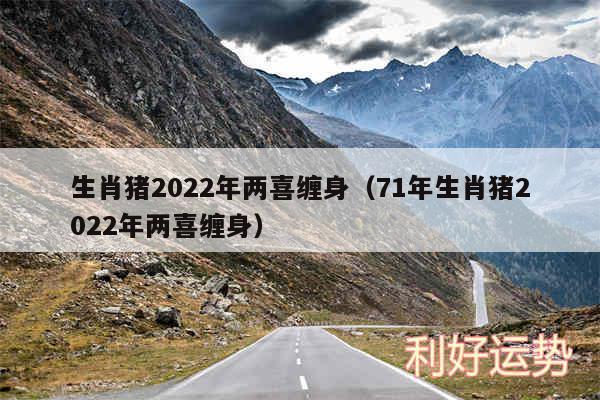 生肖猪2022年两喜缠身（71年生肖猪2022年两喜缠身）

利好运势